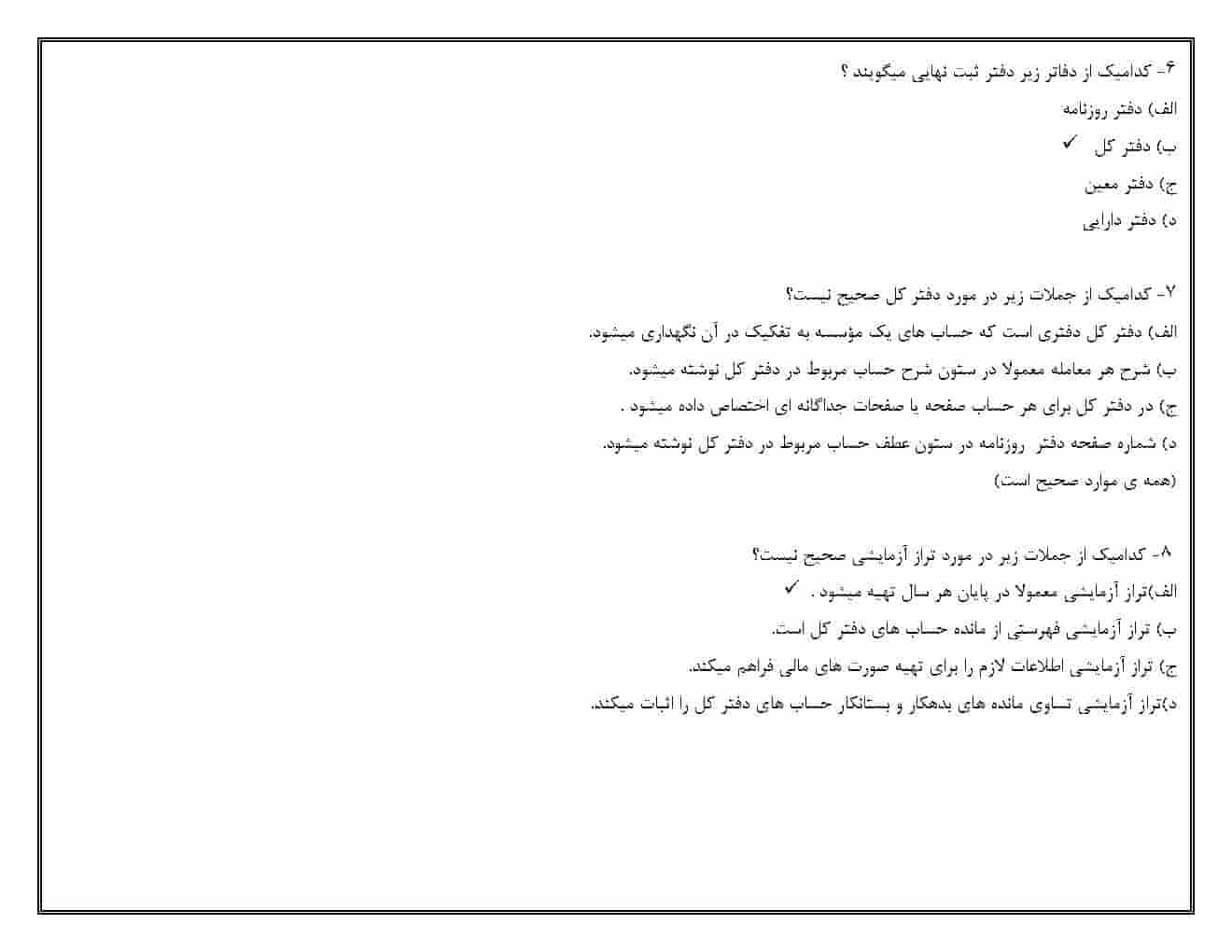 ۶- کدامیک از دفاتر زیر دفتر ثبت نهایی میگویند ؟

الف) دفتر روزنامه

ب) دفتر کل ✓

ج) دفتر معین

د) دفتر دارایی

۷- کدامیک از جملات زیر در مورد دفتر کل صحیح نیست؟

الف) دفتر کل دفتری است که حساب های یک مؤسسه به تفکیک در آن نگهداری میشود.

ب) شرح هر معامله معمولا در ستون شرح حساب مربوط در دفتر کل نوشته میشود.

ج) در دفتر کل برای هر حساب صفحه یا صفحات جداگانه ای اختصاص داده میشود .

د) شماره صفحه دفتر روزنامه در ستون عطف حساب مربوط در دفتر کل نوشته میشود.

(همه ی موارد صحیح است)

۸- کدامیک از جملات زیر در مورد تراز آزمایشی صحیح نیست؟

الف)تراز آزمایشی معمولا در پایان هر سال تهیه میشود . ✓

ب) تراز آزمایشی فهرستی از مانده حساب های دفتر کل است.

ج) تراز آزمایشی اطلاعات لازم را برای تهیه صورت های مالی فراهم میکند.

د)تراز آزمایشی تساوی مانده های بدهکار و بستانکار حساب های دفتر کل را اثبات میکند.